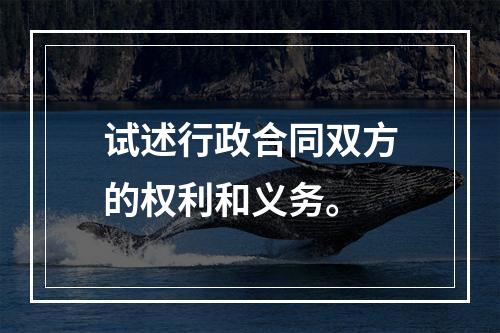 试述行政合同双方的权利和义务。